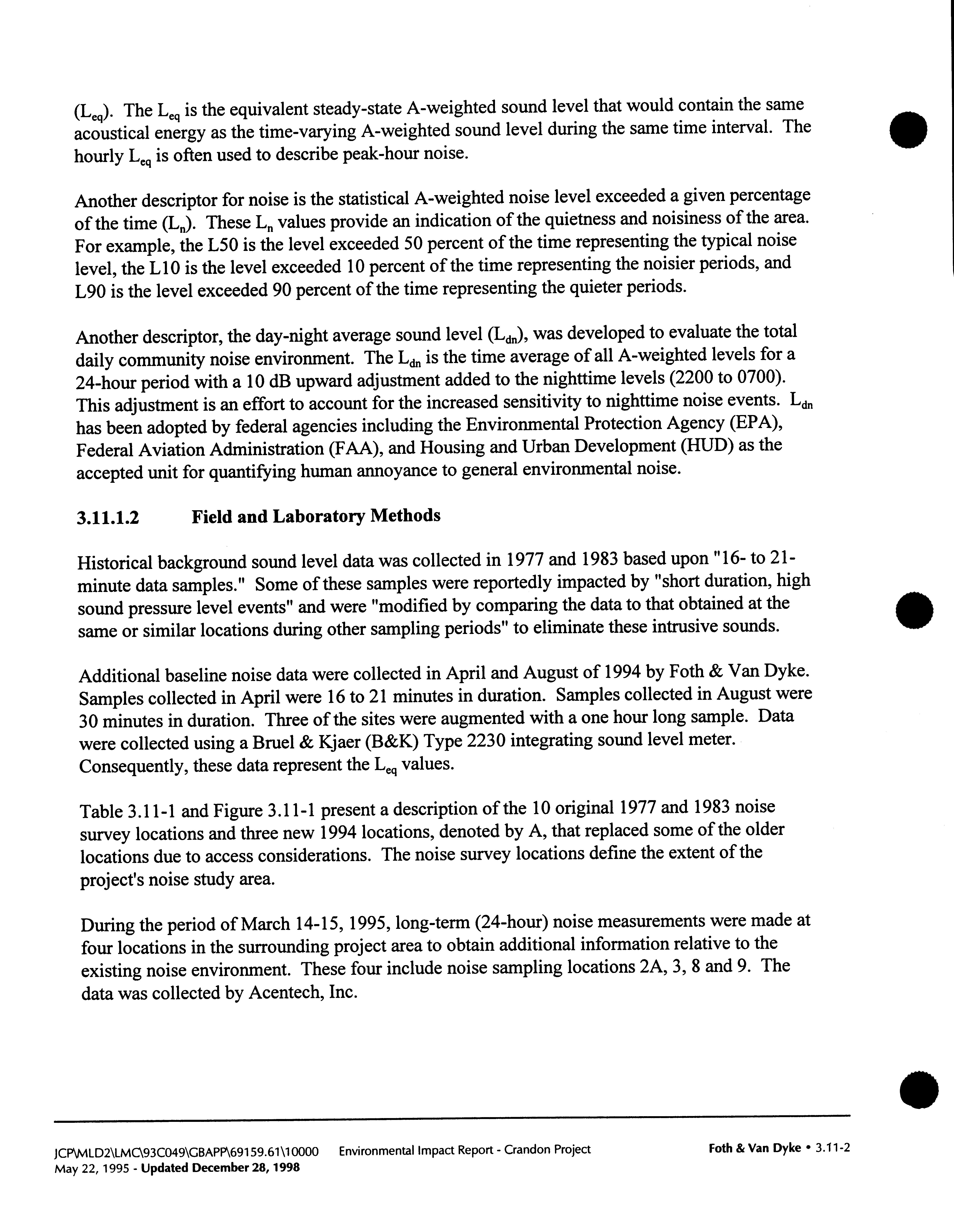 ($L_{eq}$). The $L_{eq}$ is the equivalent steady-state A-weighted sound level that would contain the same acoustical energy as the time-varying A-weighted sound level during the same time interval. The hourly $L_{eq}$ is often used to describe peak-hour noise.

Another descriptor for noise is the statistical A-weighted noise level exceeded a given percentage of the time ($L_n$). These $L_n$ values provide an indication of the quietness and noisiness of the area. For example, the L50 is the level exceeded 50 percent of the time representing the typical noise level, the L10 is the level exceeded 10 percent of the time representing the noisier periods, and L90 is the level exceeded 90 percent of the time representing the quieter periods.

Another descriptor, the day-night average sound level ($L_{dn}$), was developed to evaluate the total daily community noise environment. The $L_{dn}$ is the time average of all A-weighted levels for a 24-hour period with a 10 dB upward adjustment added to the nighttime levels (2200 to 0700). This adjustment is an effort to account for the increased sensitivity to nighttime noise events. $L_{dn}$ has been adopted by federal agencies including the Environmental Protection Agency (EPA), Federal Aviation Administration (FAA), and Housing and Urban Development (HUD) as the accepted unit for quantifying human annoyance to general environmental noise.

3.11.1.2 Field and Laboratory Methods

Historical background sound level data was collected in 1977 and 1983 based upon "16- to 21-minute data samples." Some of these samples were reportedly impacted by "short duration, high sound pressure level events" and were "modified by comparing the data to that obtained at the same or similar locations during other sampling periods" to eliminate these intrusive sounds.

Additional baseline noise data were collected in April and August of 1994 by Foth & Van Dyke. Samples collected in April were 16 to 21 minutes in duration. Samples collected in August were 30 minutes in duration. Three of the sites were augmented with a one hour long sample. Data were collected using a Bruel & Kjaer (B&K) Type 2230 integrating sound level meter. Consequently, these data represent the $L_{eq}$ values.

Table 3.11-1 and Figure 3.11-1 present a description of the 10 original 1977 and 1983 noise survey locations and three new 1994 locations, denoted by A, that replaced some of the older locations due to access considerations. The noise survey locations define the extent of the project's noise study area.

During the period of March 14-15, 1995, long-term (24-hour) noise measurements were made at four locations in the surrounding project area to obtain additional information relative to the existing noise environment. These four include noise sampling locations 2A, 3, 8 and 9. The data was collected by Acentech, Inc.

JCP\MLD2\LMC\93C049\GBAPP\69159.61\10000 Environmental Impact Report - Crandon Project Foth & Van Dyke • 3.11-2
May 22, 1995 - Updated December 28, 1998